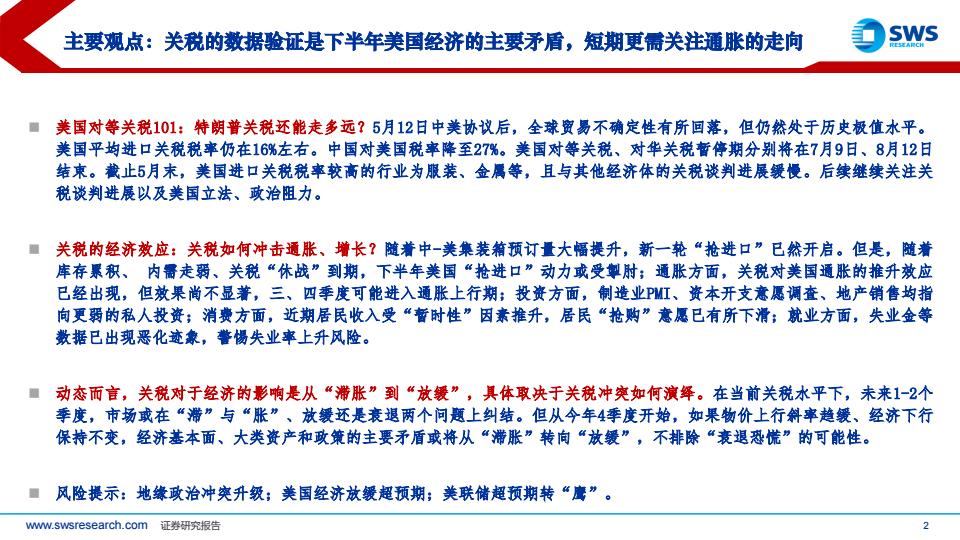 主要观点：关税的数据验证是下半年美国经济的主要矛盾，短期更需关注通胀的走向

SWS RESEARCH

美国对等关税101：特朗普关税还能走多远？5月12日中美协议后，全球贸易不确定性有所回落，但仍然处于历史极值水平。美国平均进口关税税率仍在16%左右。中国对美国税率降至27%。美国对等关税、对华关税暂停期分别将在7月9日、8月12日结束。截止5月末，美国进口关税税率较高的行业为服装、金属等，且与其他经济体的关税谈判进展缓慢。后续继续关注关税谈判进展以及美国立法、政治阻力。

关税的经济效应：关税如何冲击通胀、增长？随着中-美集装箱预订量大幅提升，新一轮“抢进口”已然开启。但是，随着库存累积、 内需走弱、关税“休战”到期，下半年美国“抢进口”动力或受掣肘；通胀方面，关税对美国通胀的推升效应已经出现，但效果尚不显著，三、四季度可能进入通胀上行期；投资方面，制造业PMI、资本开支意愿调查、地产销售均指向更弱的私人投资；消费方面，近期居民收入受“暂时性”因素推升，居民“抢购”意愿已有所下滑；就业方面，失业金等数据已出现恶化迹象，警惕失业率上升风险。

动态而言，关税对于经济的影响是从“滞胀”到“放缓”，具体取决于关税冲突如何演绎。在当前关税水平下，未来1-2个季度，市场或在“滞”与“胀”、放缓还是衰退两个问题上纠结。但从今年4季度开始，如果物价上行斜率趋缓、经济下行保持不变，经济基本面、大类资产和政策的主要矛盾或将从“滞胀”转向“放缓”，不排除“衰退恐慌”的可能性。

风险提示：地缘政治冲突升级；美国经济放缓超预期；美联储超预期转“鹰”。

www.swsresearch.com 证券研究报告

2